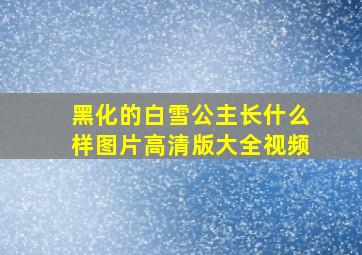 黑化的白雪公主长什么样图片高清版大全视频